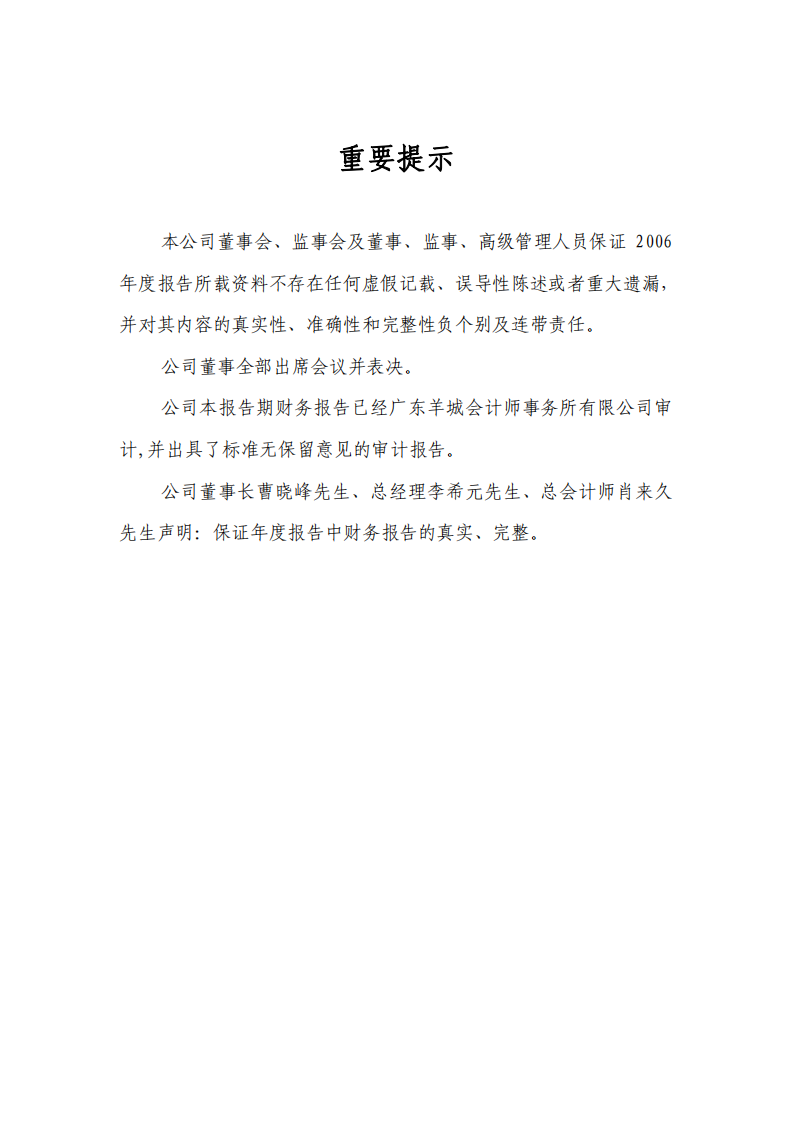 重要提示

本公司董事会、监事会及董事、监事、高级管理人员保证 2006 年度报告所载资料不存在任何虚假记载、误导性陈述或者重大遗漏，并对其内容的真实性、准确性和完整性负个别及连带责任。

公司董事全部出席会议并表决。

公司本报告期财务报告已经广东羊城会计师事务所有限公司审计,并出具了标准无保留意见的审计报告。

公司董事长曹晓峰先生、总经理李希元先生、总会计师肖来久先生声明：保证年度报告中财务报告的真实、完整。